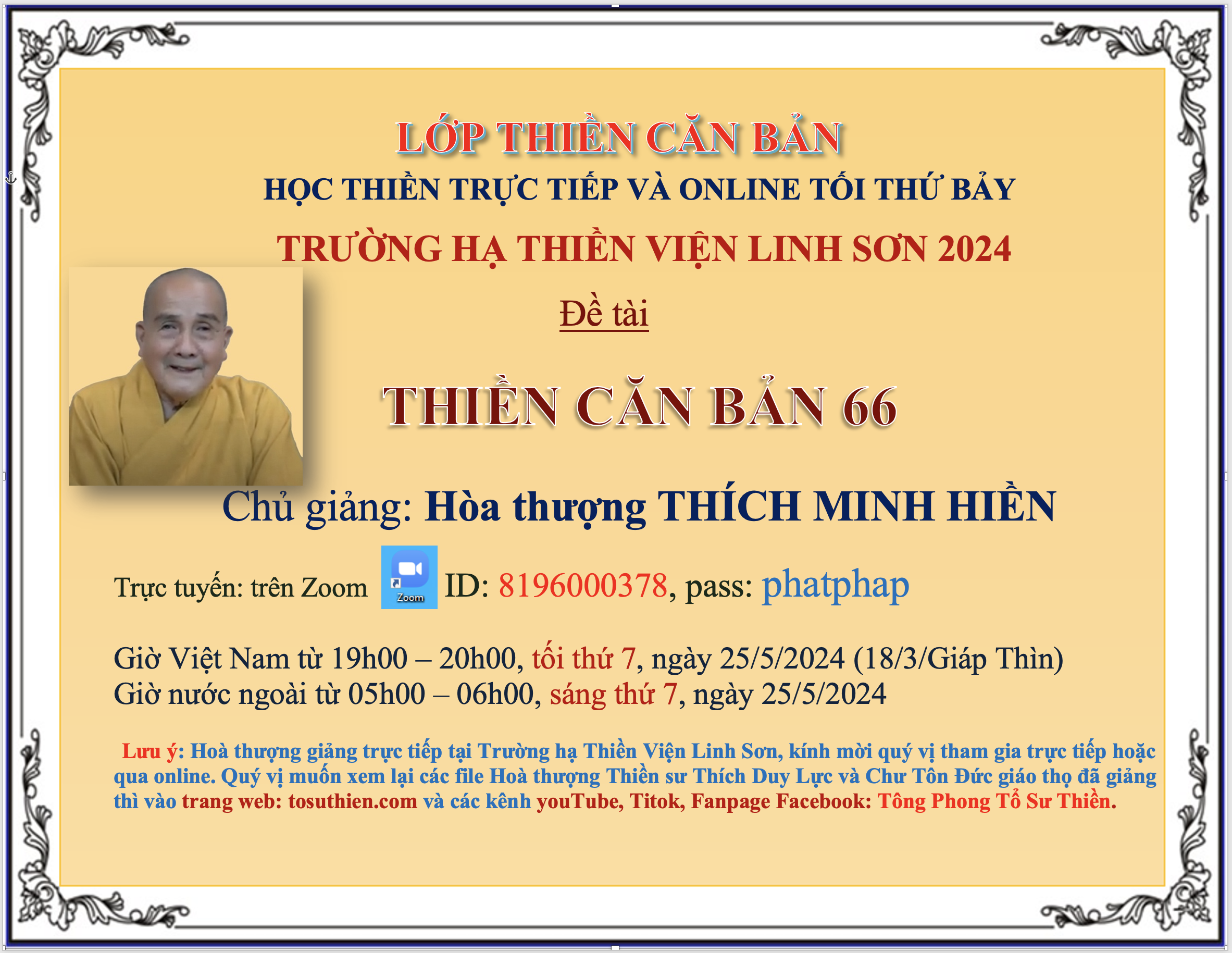 LỚP THIỀN CĂN BẢN

HỌC THIỀN TRỰC TIẾP VÀ ONLINE TỐI THỨ BẢY

TRƯỜNG HẠ THIỀN VIỆN LINH SƠN 2024

Đề tài

THIỀN CĂN BẢN 66

Chủ giảng: Hòa thượng THÍCH MINH HIỀN

Trực tuyến: trên Zoom Zoom ID: 8196000378, pass: phatphap

Giờ Việt Nam từ 19h00 – 20h00, tối thứ 7, ngày 25/5/2024 (18/3/Giáp Thìn)
Giờ nước ngoài từ 05h00 – 06h00, sáng thứ 7, ngày 25/5/2024

Lưu ý: Hoà thượng giảng trực tiếp tại Trường hạ Thiền Viện Linh Sơn, kính mời quý vị tham gia trực tiếp hoặc qua online. Quý vị muốn xem lại các file Hoà thượng Thiền sư Thích Duy Lực và Chư Tôn Đức giáo thọ đã giảng thì vào trang web: tosuthien.com và các kênh youTube, Titok, Fanpage Facebook: Tông Phong Tổ Sư Thiền.